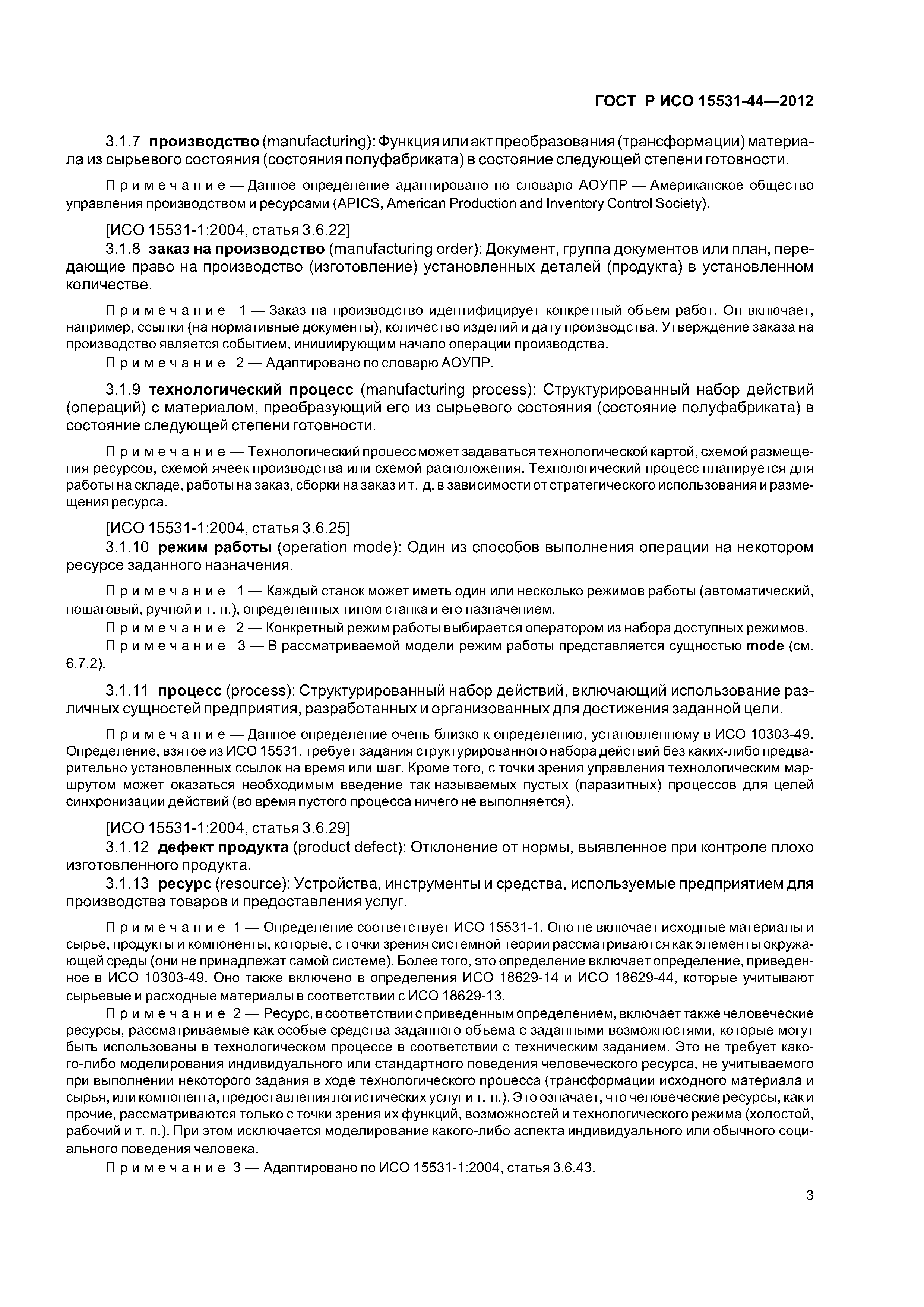 ГОСТ Р ИСО 15531-44—2012

3.1.7 производство (manufacturing): Функция или акт преобразования (трансформации) материала из сырьевого состояния (состояния полуфабриката) в состояние следующей степени готовности.

Примечание — Данное определение адаптировано по словарю АОУПР — Американское общество управления производством и ресурсами (APICS, American Production and Inventory Control Society).

[ИСО 15531-1:2004, статья 3.6.22]
3.1.8 заказ на производство (manufacturing order): Документ, группа документов или план, передающие право на производство (изготовление) установленных деталей (продукта) в установленном количестве.

Примечание 1 — Заказ на производство идентифицирует конкретный объем работ. Он включает, например, ссылки (на нормативные документы), количество изделий и дату производства. Утверждение заказа на производство является событием, инициирующим начало операции производства.
Примечание 2 — Адаптировано по словарю АОУПР.

3.1.9 технологический процесс (manufacturing process): Структурированный набор действий (операций) с материалом, преобразующий его из сырьевого состояния (состояние полуфабриката) в состояние следующей степени готовности.

Примечание — Технологический процесс может задаваться технологической картой, схемой размещения ресурсов, схемой ячеек производства или схемой расположения. Технологический процесс планируется для работы на складе, работы на заказ, сборки на заказ и т. д. в зависимости от стратегического использования и размещения ресурса.

[ИСО 15531-1:2004, статья 3.6.25]
3.1.10 режим работы (operation mode): Один из способов выполнения операции на некотором ресурсе заданного назначения.

Примечание 1 — Каждый станок может иметь один или несколько режимов работы (автоматический, пошаговый, ручной и т. п.), определенных типом станка и его назначением.
Примечание 2 — Конкретный режим работы выбирается оператором из набора доступных режимов.
Примечание 3 — В рассматриваемой модели режим работы представляется сущностью mode (см. 6.7.2).

3.1.11 процесс (process): Структурированный набор действий, включающий использование различных сущностей предприятия, разработанных и организованных для достижения заданной цели.

Примечание — Данное определение очень близко к определению, установленному в ИСО 10303-49. Определение, взятое из ИСО 15531, требует задания структурированного набора действий без каких-либо предварительно установленных ссылок на время или шаг. Кроме того, с точки зрения управления технологическим маршрутом может оказаться необходимым введение так называемых пустых (паразитных) процессов для целей синхронизации действий (во время пустого процесса ничего не выполняется).

[ИСО 15531-1:2004, статья 3.6.29]
3.1.12 дефект продукта (product defect): Отклонение от нормы, выявленное при контроле плохо изготовленного продукта.
3.1.13 ресурс (resource): Устройства, инструменты и средства, используемые предприятием для производства товаров и предоставления услуг.

Примечание 1 — Определение соответствует ИСО 15531-1. Оно не включает исходные материалы и сырье, продукты и компоненты, которые, с точки зрения системной теории рассматриваются как элементы окружающей среды (они не принадлежат самой системе). Более того, это определение включает определение, приведенное в ИСО 10303-49. Оно также включено в определения ИСО 18629-14 и ИСО 18629-44, которые учитывают сырьевые и расходные материалы в соответствии с ИСО 18629-13.
Примечание 2 — Ресурс, в соответствии с приведенным определением, включает также человеческие ресурсы, рассматриваемые как особые средства заданного объема с заданными возможностями, которые могут быть использованы в технологическом процессе в соответствии с техническим заданием. Это не требует какого-либо моделирования индивидуального или стандартного поведения человеческого ресурса, не учитываемого при выполнении некоторого задания в ходе технологического процесса (трансформации исходного материала и сырья, или компонента, предоставления логистических услуг и т. п.). Это означает, что человеческие ресурсы, как и прочие, рассматриваются только с точки зрения их функций, возможностей и технологического режима (холостой, рабочий и т. п.). При этом исключается моделирование какого-либо аспекта индивидуального или обычного социального поведения человека.
Примечание 3 — Адаптировано по ИСО 15531-1:2004, статья 3.6.43.

3